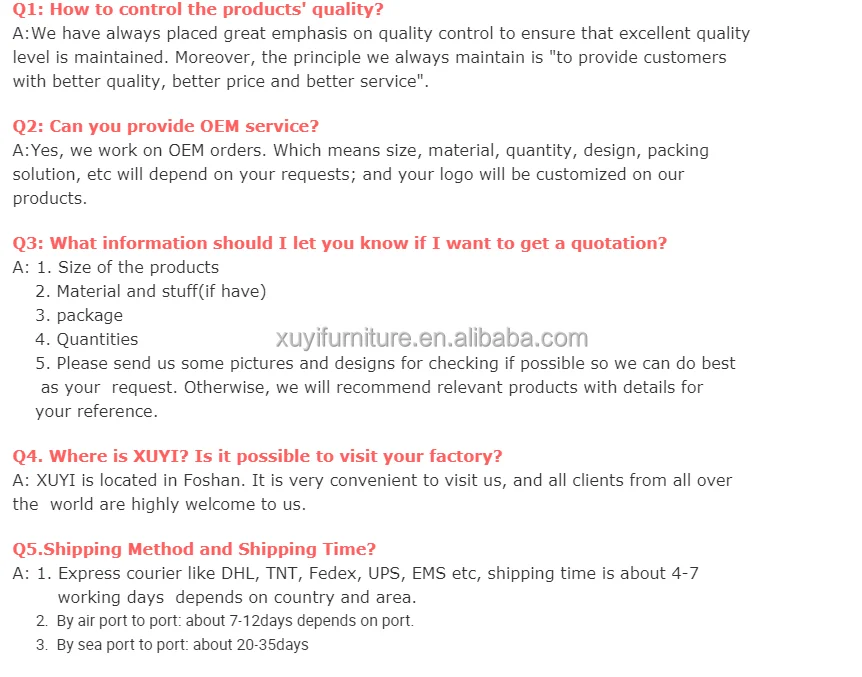 Q1: How to control the products' quality?
A:We have always placed great emphasis on quality control to ensure that excellent quality level is maintained. Moreover, the principle we always maintain is "to provide customers with better quality, better price and better service".

Q2: Can you provide OEM service?
A:Yes, we work on OEM orders. Which means size, material, quantity, design, packing solution, etc will depend on your requests; and your logo will be customized on our products.

Q3: What information should I let you know if I want to get a quotation?
A: 1. Size of the products
2. Material and stuff(if have)
3. package
4. Quantities
xuyifurniture.en.alibaba.com
5. Please send us some pictures and designs for checking if possible so we can do best as your request. Otherwise, we will recommend relevant products with details for your reference.

Q4. Where is XUYI? Is it possible to visit your factory?
A: XUYI is located in Foshan. It is very convenient to visit us, and all clients from all over the world are highly welcome to us.

Q5.Shipping Method and Shipping Time?
A: 1. Express courier like DHL, TNT, Fedex, UPS, EMS etc, shipping time is about 4-7 working days depends on country and area.
2. By air port to port: about 7-12days depends on port.
3. By sea port to port: about 20-35days